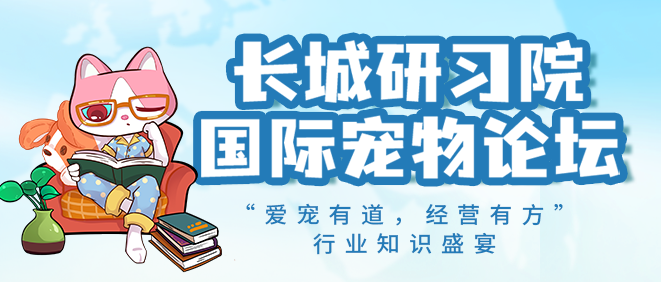 长城研习院
国际宠物论坛

“爱宠有道，经营有方”
行业知识盛宴